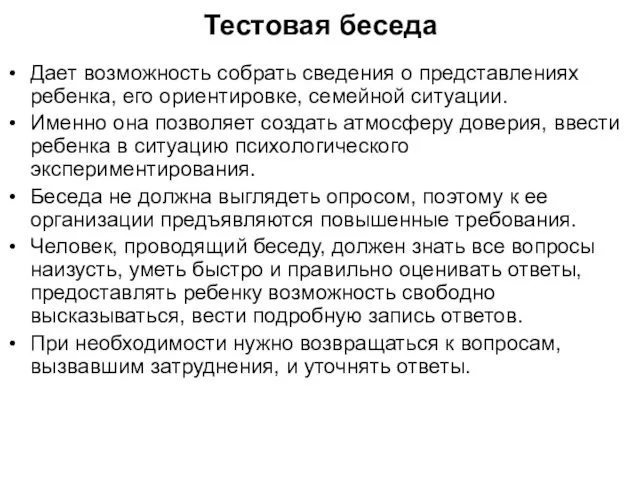 Тестовая беседа

• Дает возможность собрать сведения о представлениях ребенка, его ориентировке, семейной ситуации.
• Именно она позволяет создать атмосферу доверия, ввести ребенка в ситуацию психологического экспериментирования.
• Беседа не должна выглядеть опросом, поэтому к ее организации предъявляются повышенные требования.
• Человек, проводящий беседу, должен знать все вопросы наизусть, уметь быстро и правильно оценивать ответы, предоставлять ребенку возможность свободно высказываться, вести подробную запись ответов.
• При необходимости нужно возвращаться к вопросам, вызвавшим затруднения, и уточнять ответы.